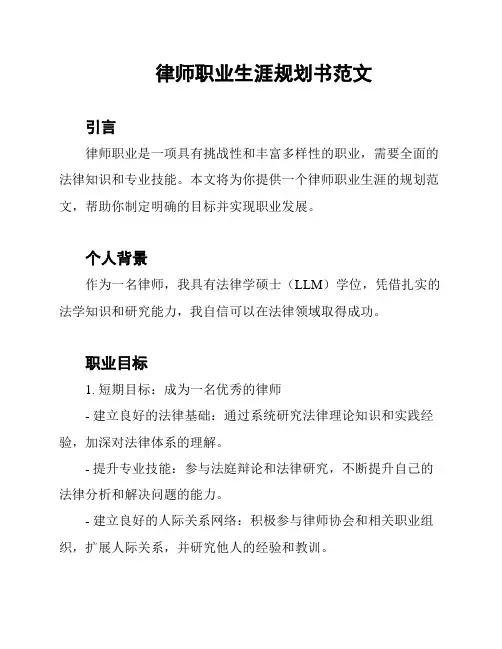 律师职业生涯规划书范文

引言

律师职业是一项具有挑战性和丰富多样性的职业，需要全面的法律知识和专业技能。本文将为你提供一个律师职业生涯的规划范文，帮助你制定明确的目标并实现职业发展。

个人背景

作为一名律师，我具有法律学硕士（LLM）学位，凭借扎实的法学知识和研究能力，我自信可以在法律领域取得成功。

职业目标

1. 短期目标：成为一名优秀的律师

- 建立良好的法律基础：通过系统研究法律理论知识和实践经验，加深对法律体系的理解。

- 提升专业技能：参与法庭辩论和法律研究，不断提升自己的法律分析和解决问题的能力。

- 建立良好的人际关系网络：积极参与律师协会和相关职业组织，扩展人际关系，并研究他人的经验和教训。